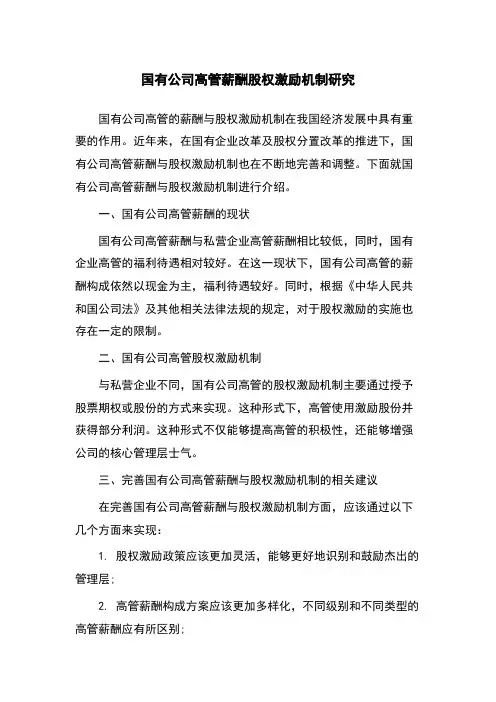 国有公司高管薪酬股权激励机制研究

国有公司高管的薪酬与股权激励机制在我国经济发展中具有重要的作用。近年来，在国有企业改革及股权分置改革的推进下，国有公司高管薪酬与股权激励机制也在不断地完善和调整。下面就国有公司高管薪酬与股权激励机制进行介绍。

一、国有公司高管薪酬的现状

国有公司高管薪酬与私营企业高管薪酬相比较低，同时，国有企业高管的福利待遇相对较好。在这一现状下，国有公司高管的薪酬构成依然以现金为主，福利待遇较好。同时，根据《中华人民共和国公司法》及其他相关法律法规的规定，对于股权激励的实施也存在一定的限制。

二、国有公司高管股权激励机制

与私营企业不同，国有公司高管的股权激励机制主要通过授予股票期权或股份的方式来实现。这种形式下，高管使用激励股份并获得部分利润。这种形式不仅能够提高高管的积极性，还能够增强公司的核心管理层士气。

三、完善国有公司高管薪酬与股权激励机制的相关建议

在完善国有公司高管薪酬与股权激励机制方面，应该通过以下几个方面来实现：

1. 股权激励政策应该更加灵活，能够更好地识别和鼓励杰出的管理层；

2. 高管薪酬构成方案应该更加多样化，不同级别和不同类型的高管薪酬应有所区别；